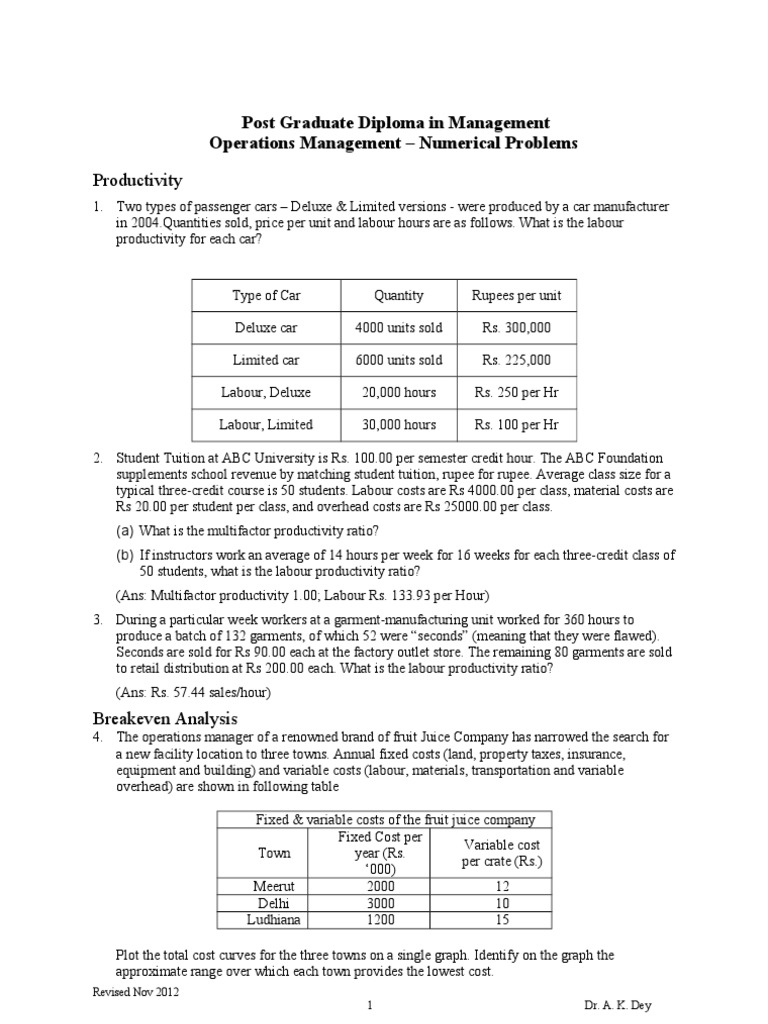 Post Graduate Diploma in Management
Operations Management – Numerical Problems

Productivity

1. Two types of passenger cars – Deluxe & Limited versions - were produced by a car manufacturer in 2004.Quantities sold, price per unit and labour hours are as follows. What is the labour productivity for each car?

| Type of Car | Quantity | Rupees per unit |
|---|---|---|
| Deluxe car | 4000 units sold | Rs. 300,000 |
| Limited car | 6000 units sold | Rs. 225,000 |
| Labour, Deluxe | 20,000 hours | Rs. 250 per Hr |
| Labour, Limited | 30,000 hours | Rs. 100 per Hr |

2. Student Tuition at ABC University is Rs. 100.00 per semester credit hour. The ABC Foundation supplements school revenue by matching student tuition, rupee for rupee. Average class size for a typical three-credit course is 50 students. Labour costs are Rs 4000.00 per class, material costs are Rs 20.00 per student per class, and overhead costs are Rs 25000.00 per class.

(a) What is the multifactor productivity ratio?

(b) If instructors work an average of 14 hours per week for 16 weeks for each three-credit class of 50 students, what is the labour productivity ratio?

(Ans: Multifactor productivity 1.00; Labour Rs. 133.93 per Hour)

3. During a particular week workers at a garment-manufacturing unit worked for 360 hours to produce a batch of 132 garments, of which 52 were "seconds" (meaning that they were flawed). Seconds are sold for Rs 90.00 each at the factory outlet store. The remaining 80 garments are sold to retail distribution at Rs 200.00 each. What is the labour productivity ratio?

(Ans: Rs. 57.44 sales/hour)

Breakeven Analysis

4. The operations manager of a renowned brand of fruit Juice Company has narrowed the search for a new facility location to three towns. Annual fixed costs (land, property taxes, insurance, equipment and building) and variable costs (labour, materials, transportation and variable overhead) are shown in following table

Fixed & variable costs of the fruit juice company

| Town | Fixed Cost per year (Rs. '000) | Variable cost per crate (Rs.) |
|---|---|---|
| Meerut | 2000 | 12 |
| Delhi | 3000 | 10 |
| Ludhiana | 1200 | 15 |

Plot the total cost curves for the three towns on a single graph. Identify on the graph the approximate range over which each town provides the lowest cost.

Revised Nov 2012
1
Dr. A. K. Dey